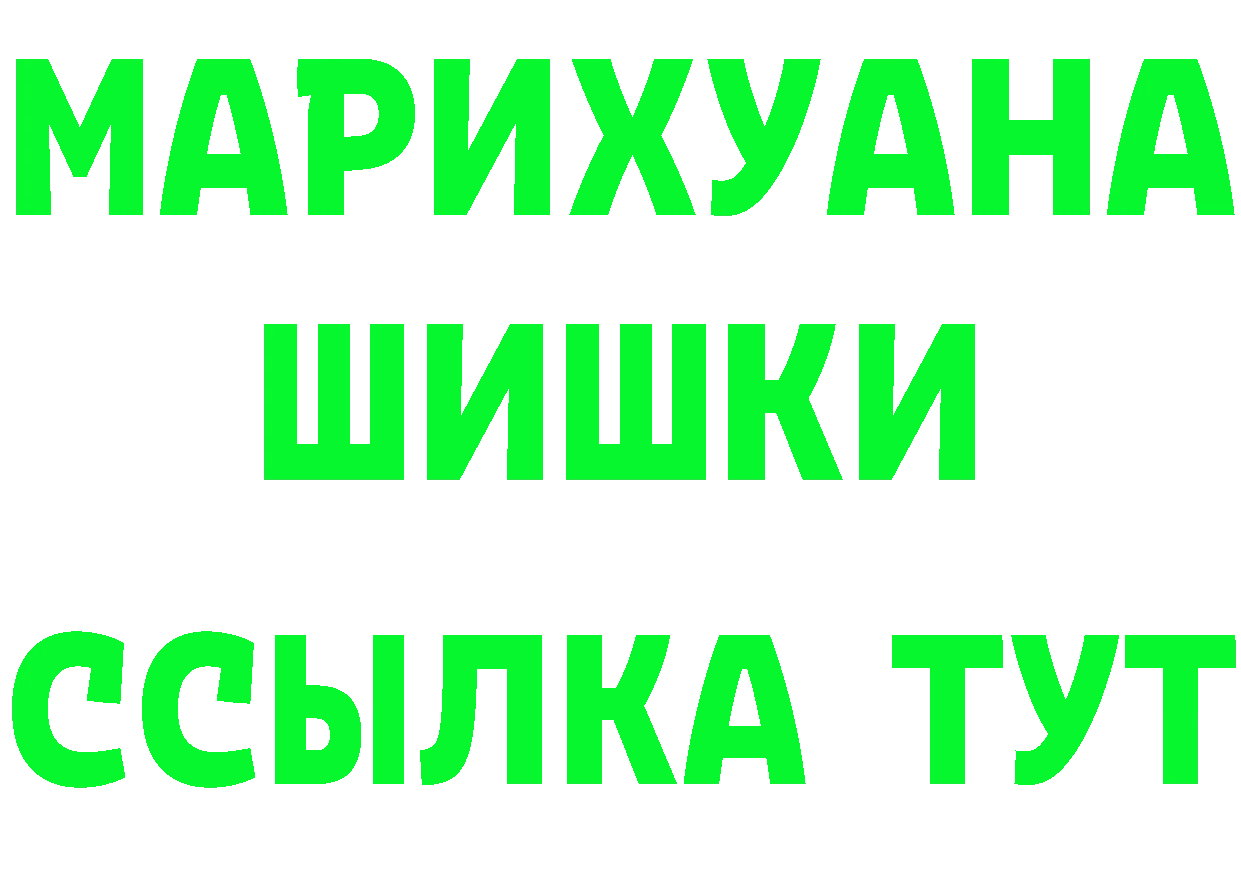 МАРИХУАНА
ШИШКИ
ССЫЛКА ТУТ